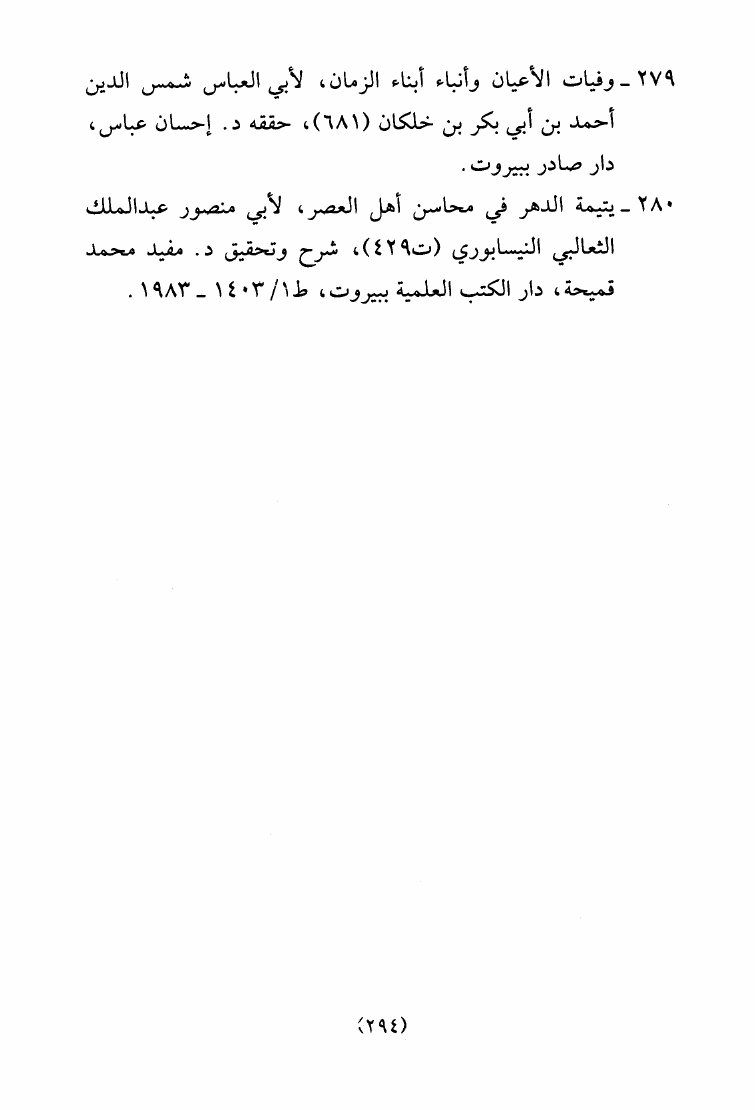 ٢٧٩ ـ وفيات الأعيان وأنباء أبناء الزمان، لأبي العباس شمس الدين أحمد بن أبي بكر بن خلكان (٦٨١)، حققه د. إحسان عباس، دار صادر ببيروت.

٢٨٠ ـ يتيمة الدهر في محاسن أهل العصر، لأبي منصور عبدالملك الثعالبي النيسابوري (ت٤٢٩)، شرح وتحقيق د. مفيد محمد قميحة، دار الكتب العلمية ببيروت، ط١/ ١٤٠٣ ـ ١٩٨٣.

(٢٩٤)